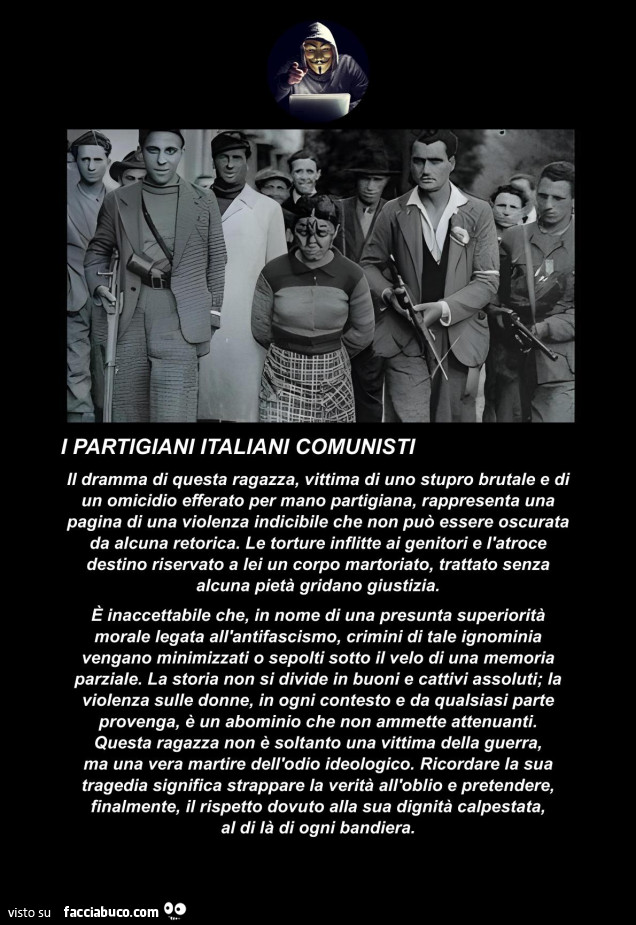 I PARTIGIANI ITALIANI COMUNISTI

Il dramma di questa ragazza, vittima di uno stupro brutale e di un omicidio efferato per mano partigiana, rappresenta una pagina di una violenza indicibile che non può essere oscurata da alcuna retorica. Le torture inflitte ai genitori e l'atroce destino riservato a lei un corpo martoriato, trattato senza alcuna pietà gridano giustizia.

È inaccettabile che, in nome di una presunta superiorità morale legata all'antifascismo, crimini di tale ignominia vengano minimizzati o sepolti sotto il velo di una memoria parziale. La storia non si divide in buoni e cattivi assoluti; la violenza sulle donne, in ogni contesto e da qualsiasi parte provenga, è un abominio che non ammette attenuanti. Questa ragazza non è soltanto una vittima della guerra, ma una vera martire dell'odio ideologico. Ricordare la sua tragedia significa strappare la verità all'oblio e pretendere, finalmente, il rispetto dovuto alla sua dignità calpestata, al di là di ogni bandiera.

visto su facciabuco.com